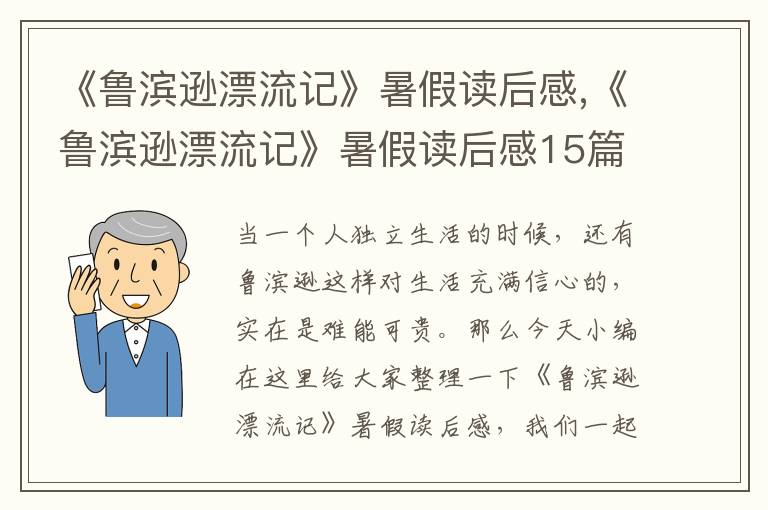 《鲁滨逊漂流记》暑假读后感,《鲁滨逊漂流记》暑假读后感15篇

当一个人独立生活的时候，还有鲁滨逊这样对生活充满信心的，实在是难能可贵。那么今天小编在这里给大家整理一下《鲁滨逊漂流记》暑假读后感，我们一起